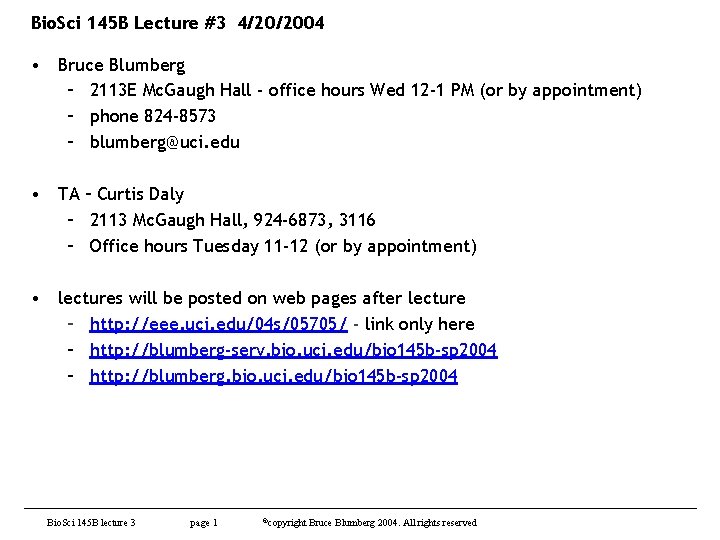 BioSci 145B Lecture #3 4/20/2004

• Bruce Blumberg
 – 2113E McGaugh Hall - office hours Wed 12-1 PM (or by appointment)
 – phone 824-8573
 – blumberg@uci.edu

• TA – Curtis Daly
 – 2113 McGaugh Hall, 924-6873, 3116
 – Office hours Tuesday 11-12 (or by appointment)

• lectures will be posted on web pages after lecture
 – http://eee.uci.edu/04s/05705/ - link only here
 – http://blumberg-serv.bio.uci.edu/bio145b-sp2004
 – http://blumberg.bio.uci.edu/bio145b-sp2004

BioSci 145B lecture 3 page 1 ©copyright Bruce Blumberg 2004. All rights reserved